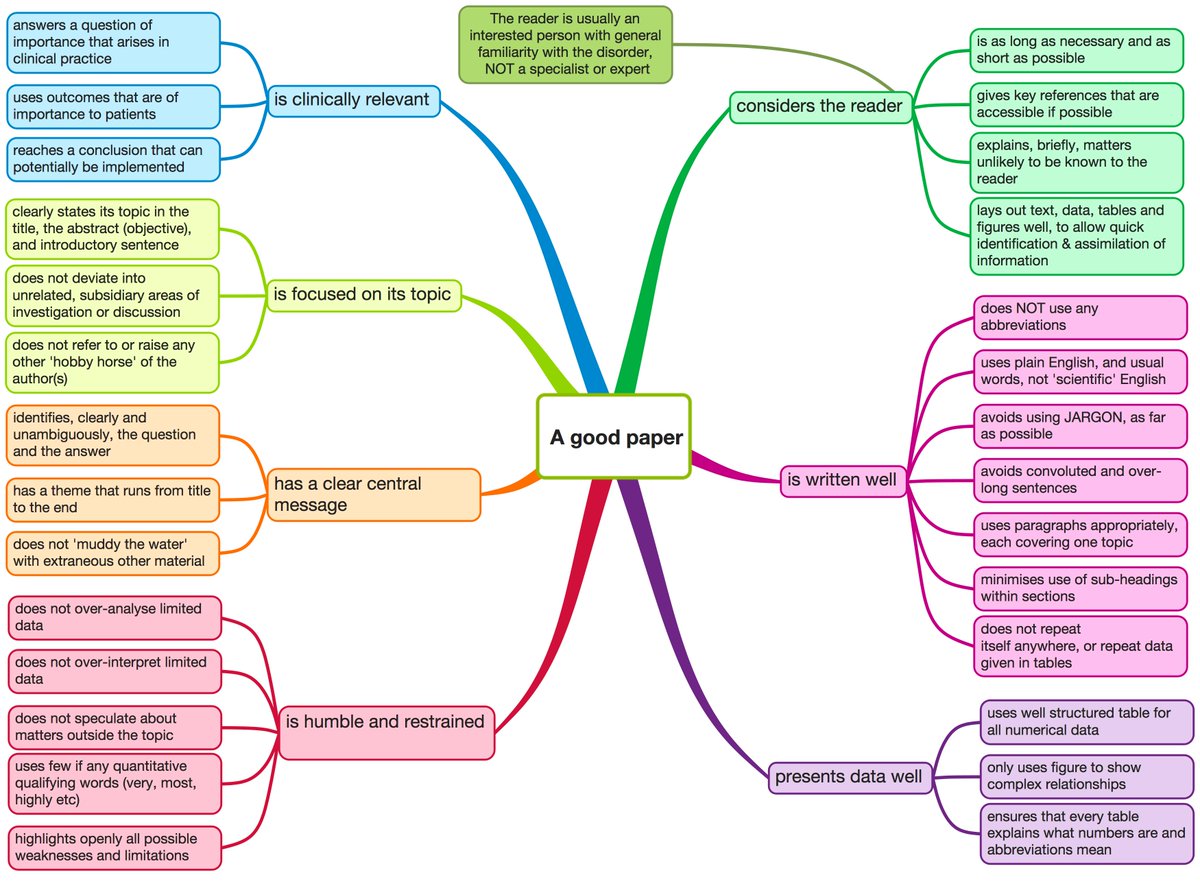 A good paper

is clinically relevant

answers a question of importance that arises in clinical practice

uses outcomes that are of importance to patients

reaches a conclusion that can potentially be implemented

is focused on its topic

clearly states its topic in the title, the abstract (objective), and introductory sentence

does not deviate into unrelated, subsidiary areas of investigation or discussion

does not refer to or raise any other 'hobby horse' of the author(s)

has a clear central message

identifies, clearly and unambiguously, the question and the answer

has a theme that runs from title to the end

does not 'muddy the water' with extraneous other material

is humble and restrained

does not over-analyse limited data

does not over-interpret limited data

does not speculate about matters outside the topic

uses few if any quantitative qualifying words (very, most, highly etc)

highlights openly all possible weaknesses and limitations

The reader is usually an interested person with general familiarity with the disorder, NOT a specialist or expert

considers the reader

is as long as necessary and as short as possible

gives key references that are accessible if possible

explains, briefly, matters unlikely to be known to the reader

lays out text, data, tables and figures well, to allow quick identification & assimilation of information

is written well

does NOT use any abbreviations

uses plain English, and usual words, not 'scientific' English

avoids using JARGON, as far as possible

avoids convoluted and over-long sentences

uses paragraphs appropriately, each covering one topic

minimises use of sub-headings within sections

does not repeat itself anywhere, or repeat data given in tables

presents data well

uses well structured table for all numerical data

only uses figure to show complex relationships

ensures that every table explains what numbers are and abbreviations mean